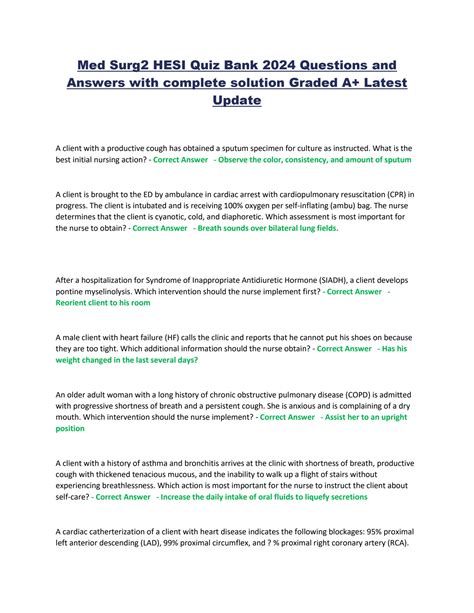 Med Surg2 HESI Quiz Bank 2024 Questions and Answers with complete solution Graded A+ Latest Update

A client with a productive cough has obtained a sputum specimen for culture as instructed. What is the best initial nursing action? - Correct Answer - Observe the color, consistency, and amount of sputum

A client is brought to the ED by ambulance in cardiac arrest with cardiopulmonary resuscitation (CPR) in progress. The client is intubated and is receiving 100% oxygen per self-inflating (ambu) bag. The nurse determines that the client is cyanotic, cold, and diaphoretic. Which assessment is most important for the nurse to obtain? - Correct Answer - Breath sounds over bilateral lung fields.

After a hospitalization for Syndrome of Inappropriate Antidiuretic Hormone (SIADH), a client develops pontine myselinolysis. Which intervention should the nurse implement first? - Correct Answer - Reorient client to his room

A male client with heart failure (HF) calls the clinic and reports that he cannot put his shoes on because they are too tight. Which additional information should the nurse obtain? - Correct Answer - Has his weight changed in the last several days?

An older adult woman with a long history of chronic obstructive pulmonary disease (COPD) is admitted with progressive shortness of breath and a persistent cough. She is anxious and is complaining of a dry mouth. Which intervention should the nurse implement? - Correct Answer - Assist her to an upright position

A client with a history of asthma and bronchitis arrives at the clinic with shortness of breath, productive cough with thickened tenacious mucous, and the inability to walk up a flight of stairs without experiencing breathlessness. Which action is most important for the nurse to instruct the client about self-care? - Correct Answer - Increase the daily intake of oral fluids to liquefy secretions

A cardiac catherterization of a client with heart disease indicates the following blockages: 95% proximal left anterior descending (LAD), 99% proximal circumflex, and ? % proximal right coronary artery (RCA).